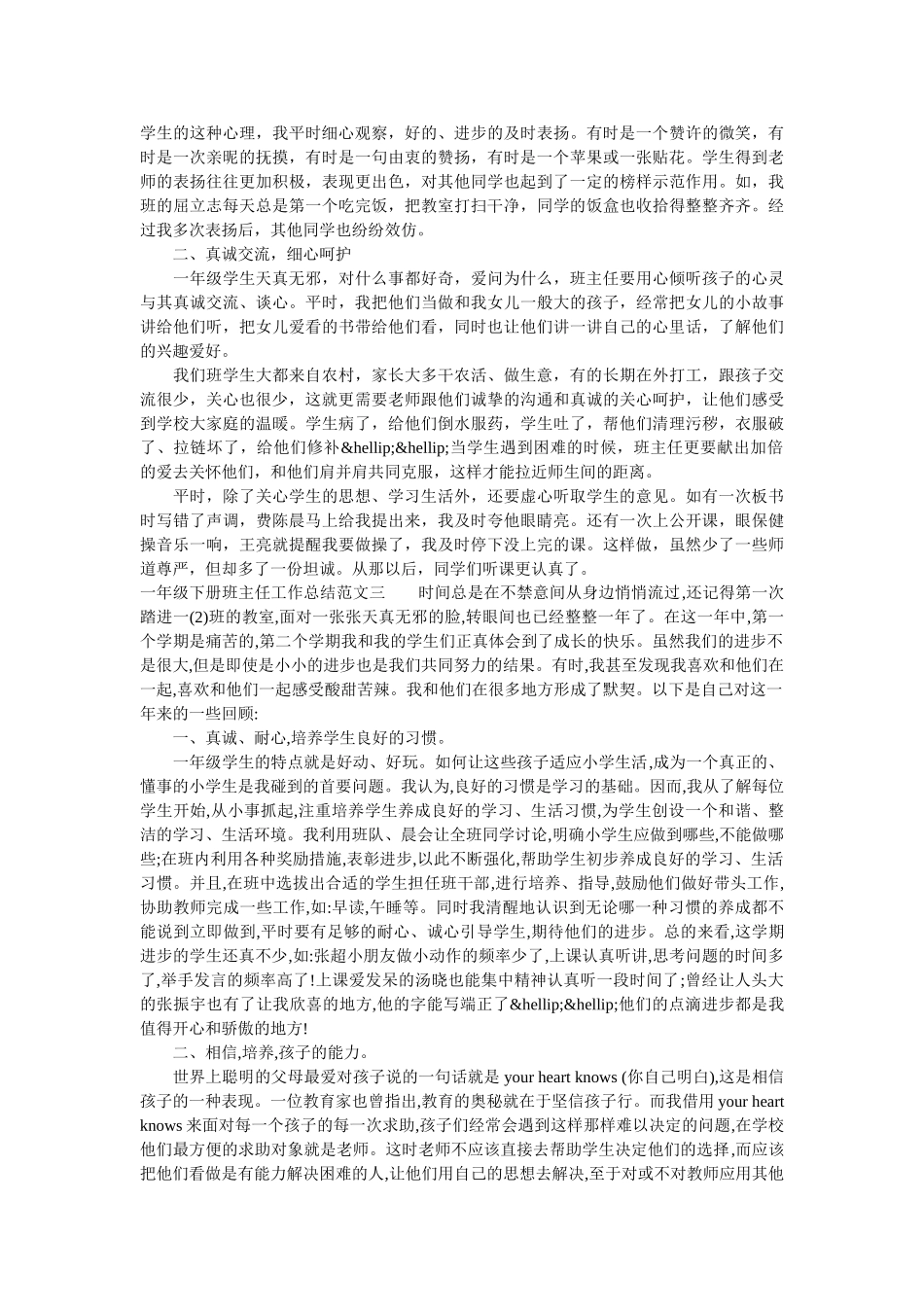 学生的这种心理，我平时细心观察，好的、进步的及时表扬。有时是一个赞许的微笑，有时是一次亲昵的抚摸，有时是一句由衷的赞扬，有时是一个苹果或一张贴花。学生得到老师的表扬往往更加积极，表现更出色，对其他同学也起到了一定的榜样示范作用。如，我班的屈立志每天总是第一个吃完饭，把教室打扫干净，同学的饭盒也收拾得整整齐齐。经过我多次表扬后，其他同学也纷纷效仿。

二、真诚交流，细心呵护

一年级学生天真无邪，对什么事都好奇，爱问为什么，班主任要用心倾听孩子的心灵与其真诚交流、谈心。平时，我把他们当做和我女儿一般大的孩子，经常把女儿的小故事讲给他们听，把女儿爱看的书带给他们看，同时也让他们讲一讲自己的心里话，了解他们的兴趣爱好。

我们班学生大都来自农村，家长大多干农活、做生意，有的长期在外打工，跟孩子交流很少，关心也很少，这就更需要老师跟他们诚挚的沟通和真诚的关心呵护，让他们感受到学校大家庭的温暖。学生病了，给他们倒水服药，学生吐了，帮他们清理污秽，衣服破了、拉链坏了，给他们修补&hellip;&hellip;当学生遇到困难的时候，班主任更要献出加倍的爱去关怀他们，和他们肩并肩共同克服，这样才能拉近师生间的距离。

平时，除了关心学生的思想、学习生活外，还要虚心听取学生的意见。如有一次板书时写错了声调，费陈晨马上给我提出来，我及时夸他眼睛亮。还有一次上公开课，眼保健操音乐一响，王亮就提醒我要做操了，我及时停下没上完的课。这样做，虽然少了一些师道尊严，但却多了一份坦诚。从那以后，同学们听课更认真了。

一年级下册班主任工作总结范文三　　时间总是在不禁意间从身边悄悄流过,还记得第一次踏进一(2)班的教室,面对一张张天真无邪的脸,转眼间也已经整整一年了。在这一年中,第一个学期是痛苦的,第二个学期我和我的学生们正真体会到了成长的快乐。虽然我们的进步不是很大,但是即使是小小的进步也是我们共同努力的结果。有时,我甚至发现我喜欢和他们在一起,喜欢和他们一起感受酸甜苦辣。我和他们在很多地方形成了默契。以下是自己对这一年来的一些回顾:

一、真诚、耐心,培养学生良好的习惯。

一年级学生的特点就是好动、好玩。如何让这些孩子适应小学生活,成为一个真正的、懂事的小学生是我碰到的首要问题。我认为,良好的习惯是学习的基础。因而,我从了解每位学生开始,从小事抓起,注重培养学生养成良好的学习、生活习惯,为学生创设一个和谐、整洁的学习、生活环境。我利用班队、晨会让全班同学讨论,明确小学生应做到哪些,不能做哪些;在班内利用各种奖励措施,表彰进步,以此不断强化,帮助学生初步养成良好的学习、生活习惯。并且,在班中选拔出合适的学生担任班干部,进行培养、指导,鼓励他们做好带头工作,协助教师完成一些工作,如:早读,午睡等。同时我清醒地认识到无论哪一种习惯的养成都不能说到立即做到,平时要有足够的耐心、诚心引导学生,期待他们的进步。总的来看,这学期进步的学生还真不少,如:张超小朋友做小动作的频率少了,上课认真听讲,思考问题的时间多了,举手发言的频率高了!上课爱发呆的汤晓也能集中精神认真听一段时间了;曾经让人头大的张振宇也有了让我欣喜的地方,他的字能写端正了&hellip;&hellip;他们的点滴进步都是我值得开心和骄傲的地方!

二、相信,培养,孩子的能力。

世界上聪明的父母最爱对孩子说的一句话就是 your heart knows (你自己明白),这是相信孩子的一种表现。一位教育家也曾指出,教育的奥秘就在于坚信孩子行。而我借用 your heart knows 来面对每一个孩子的每一次求助,孩子们经常会遇到这样那样难以决定的问题,在学校他们最方便的求助对象就是老师。这时老师不应该直接去帮助学生决定他们的选择,而应该把他们看做是有能力解决困难的人,让他们用自己的思想去解决,至于对或不对教师应用其他